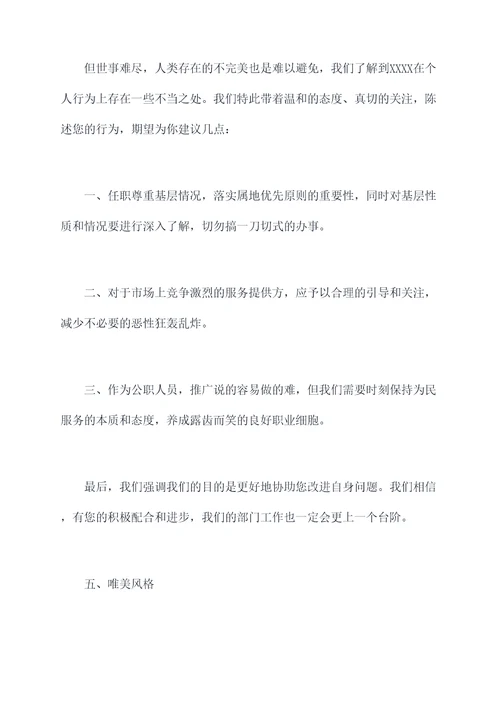 但世事难尽，人类存在的不完美也是难以避免，我们了解到XXXX在个人行为上存在一些不当之处。我们特此带着温和的态度、真切的关注，陈述您的行为，期望为你建议几点：

一、任职尊重基层情况，落实属地优先原则的重要性，同时对基层性质和情况要进行深入了解，切勿搞一刀切式的办事。

二、对于市场上竞争激烈的服务提供方，应予以合理的引导和关注，减少不必要的恶性狂轰乱炸。

三、作为公职人员，推广说的容易做的难，但我们需要时刻保持为民服务的本质和态度，养成露齿而笑的良好职业细胞。

最后，我们强调我们的目的是更好地协助您改进自身问题。我们相信，有您的积极配合和进步，我们的部门工作也一定会更上一个台阶。

五、唯美风格